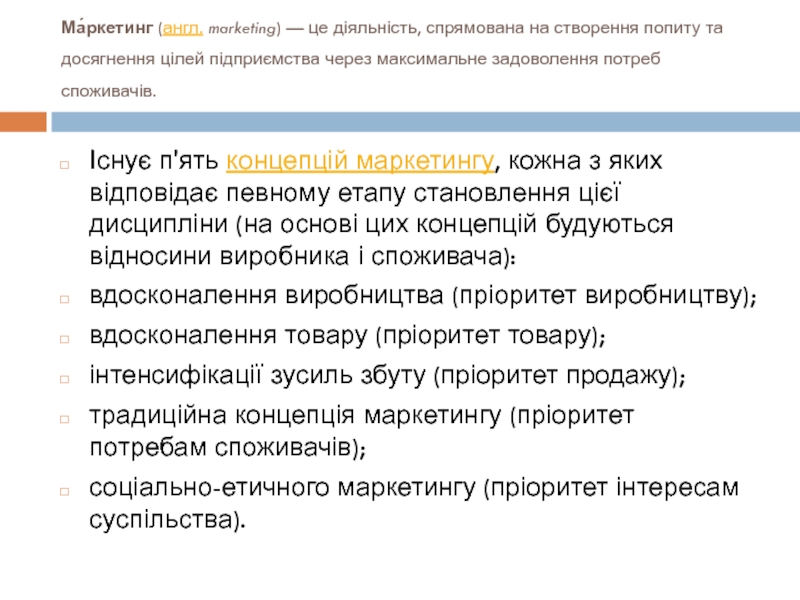 Ма́ркетинг (англ. marketing) — це діяльність, спрямована на створення попиту та досягнення цілей підприємства через максимальне задоволення потреб споживачів.

Існує п'ять концепцій маркетингу, кожна з яких відповідає певному етапу становлення цієї дисципліни (на основі цих концепцій будуються відносини виробника і споживача):

вдосконалення виробництва (пріоритет виробництву);

вдосконалення товару (пріоритет товару);

інтенсифікації зусиль збуту (пріоритет продажу);

традиційна концепція маркетингу (пріоритет потребам споживачів);

соціально-етичного маркетингу (пріоритет інтересам суспільства).